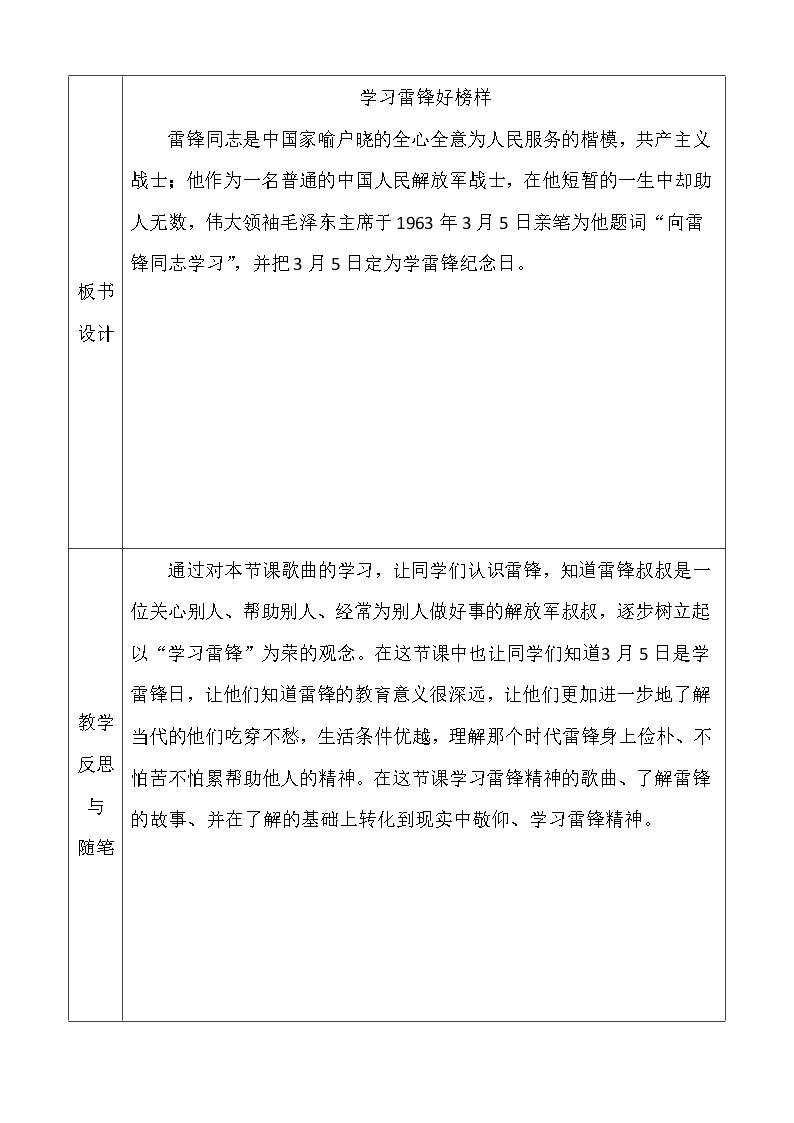 | 板书设计 | 学习雷锋好榜样 雷锋同志是中国家喻户晓的全心全意为人民服务的楷模，共产主义战士；他作为一名普通的中国人民解放军战士，在他短暂的一生中却助人无数，伟大领袖毛泽东主席于1963年3月5日亲笔为他题词“向雷锋同志学习”，并把3月5日定为学雷锋纪念日。 |
|---|---|
| 教学反思与随笔 | 通过对本节课歌曲的学习，让同学们认识雷锋，知道雷锋叔叔是一位关心别人、帮助别人、经常为别人做好事的解放军叔叔，逐步树立起以“学习雷锋”为荣的观念。在这节课中也让同学们知道3月5日是学雷锋日，让他们知道雷锋的教育意义很深远，让他们更加进一步地了解当代的他们吃穿不愁，生活条件优越，理解那个时代雷锋身上俭朴、不怕苦不怕累帮助他人的精神。在这节课学习雷锋精神的歌曲、了解雷锋的故事、并在了解的基础上转化到现实中敬仰、学习雷锋精神。 |